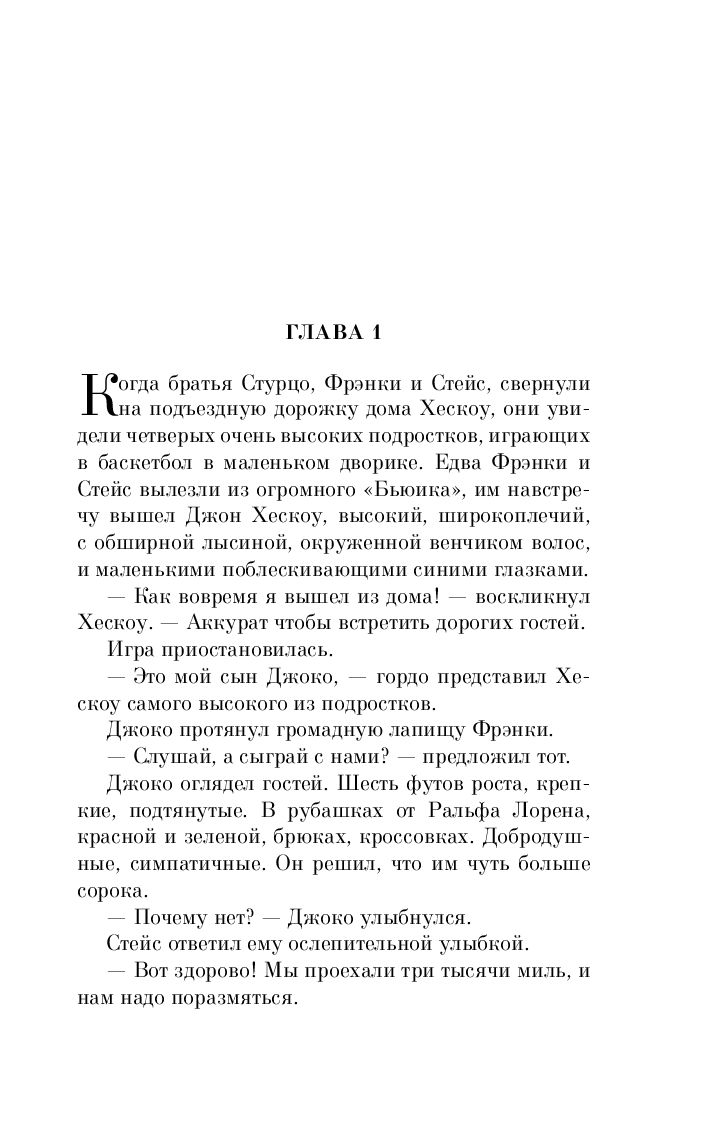 ГЛАВА 1

Когда братья Стурцо, Фрэнки и Стейс, свернули на подъездную дорожку дома Хескоу, они увидели четверых очень высоких подростков, играющих в баскетбол в маленьком дворике. Едва Фрэнки и Стейс вылезли из огромного «Бьюика», им навстречу вышел Джон Хескоу, высокий, широкоплечий, с обширной лысиной, окруженной венчиком волос, и маленькими поблескивающими синими глазками.

— Как вовремя я вышел из дома! — воскликнул Хескоу. — Аккурат чтобы встретить дорогих гостей.

Игра приостановилась.

— Это мой сын Джоко, — гордо представил Хескоу самого высокого из подростков.

Джоко протянул громадную лапищу Фрэнки.

— Слушай, а сыграй с нами? — предложил тот.

Джоко оглядел гостей. Шесть футов роста, крепкие, подтянутые. В рубашках от Ральфа Лорена, красной и зеленой, брюках, кроссовках. Добродушные, симпатичные. Он решил, что им чуть больше сорока.

— Почему нет? — Джоко улыбнулся.

Стейс ответил ему ослепительной улыбкой.

— Вот здорово! Мы проехали три тысячи миль, и нам надо поразмяться.